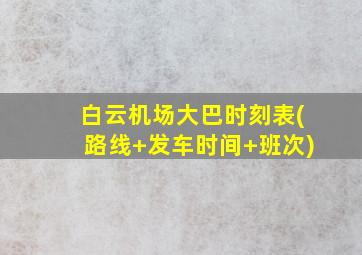 白云机场大巴时刻表(路线+发车时间+班次)